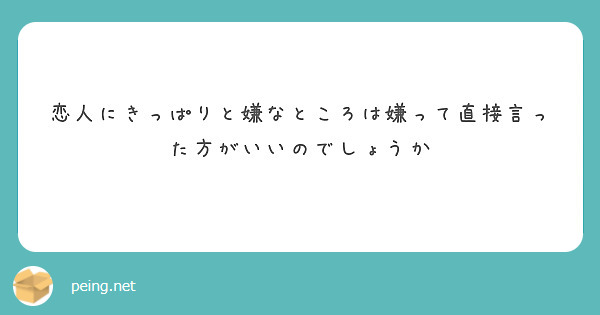 恋人にきっぱりと嫌なところは嫌って直接言った方がいいのでしょうか

peing.net